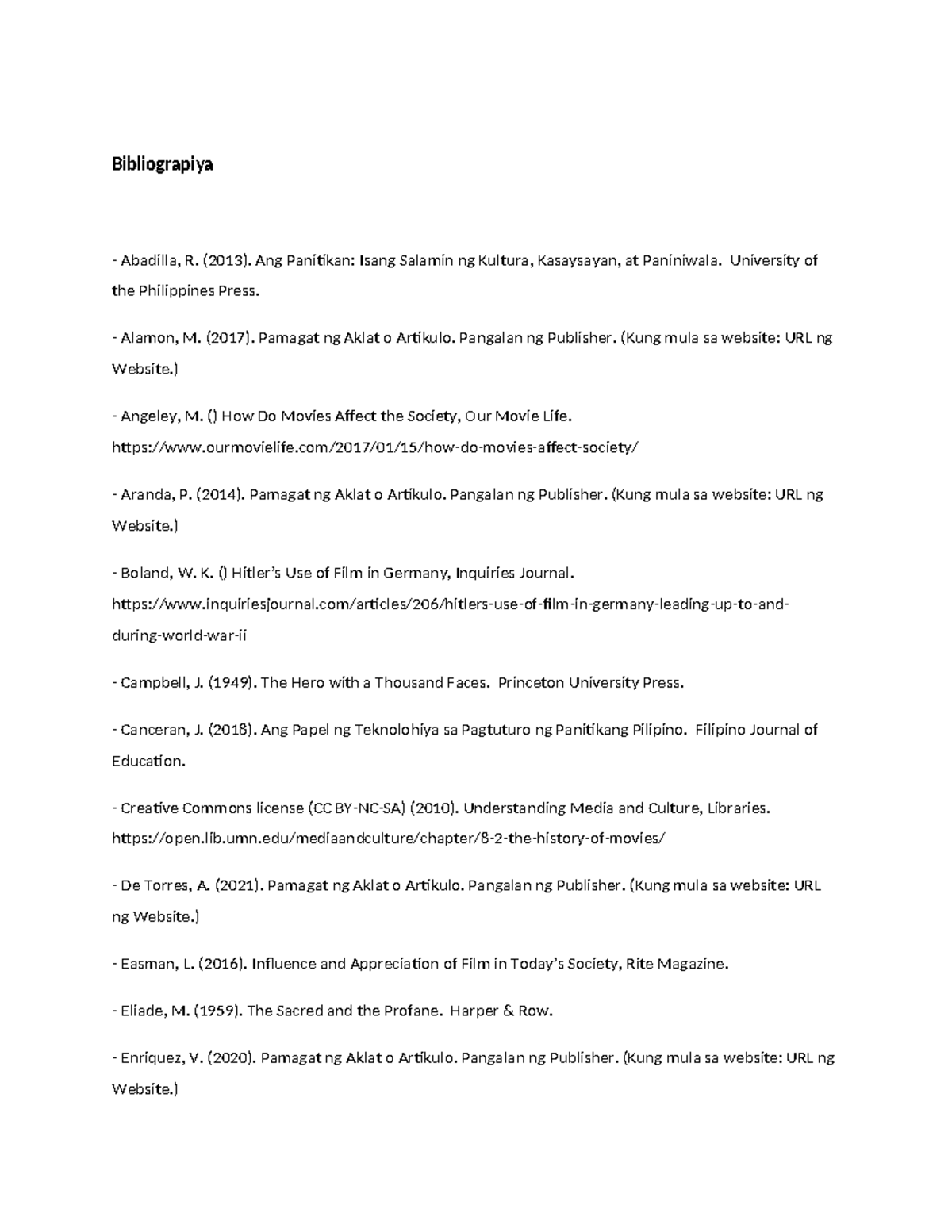 Bibliograpiya

- Abadilla, R. (2013). Ang Panitikan: Isang Salamin ng Kultura, Kasaysayan, at Paniniwala. University of the Philippines Press.

- Alamon, M. (2017). Pamagat ng Aklat o Artikulo. Pangalan ng Publisher. (Kung mula sa website: URL ng Website.)

- Angeley, M. () How Do Movies Affect the Society, Our Movie Life. https://www.ourmovielife.com/2017/01/15/how-do-movies-affect-society/

- Aranda, P. (2014). Pamagat ng Aklat o Artikulo. Pangalan ng Publisher. (Kung mula sa website: URL ng Website.)

- Boland, W. K. () Hitler's Use of Film in Germany, Inquiries Journal. https://www.inquiriesjournal.com/articles/206/hitlers-use-of-film-in-germany-leading-up-to-and-during-world-war-ii

- Campbell, J. (1949). The Hero with a Thousand Faces. Princeton University Press.

- Canceran, J. (2018). Ang Papel ng Teknolohiya sa Pagtuturo ng Panitikang Pilipino. Filipino Journal of Education.

- Creative Commons license (CC BY-NC-SA) (2010). Understanding Media and Culture, Libraries. https://open.lib.umn.edu/mediaandculture/chapter/8-2-the-history-of-movies/

- De Torres, A. (2021). Pamagat ng Aklat o Artikulo. Pangalan ng Publisher. (Kung mula sa website: URL ng Website.)

- Easman, L. (2016). Influence and Appreciation of Film in Today's Society, Rite Magazine.

- Eliade, M. (1959). The Sacred and the Profane. Harper & Row.

- Enriquez, V. (2020). Pamagat ng Aklat o Artikulo. Pangalan ng Publisher. (Kung mula sa website: URL ng Website.)